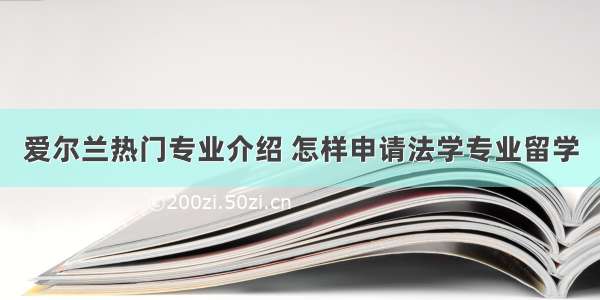 爱尔兰热门专业介绍 怎样申请法学专业留学

©200zi.50zi.cn